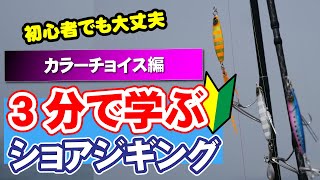 初心者でも大丈夫

カラーチョイス編

３分で学ぶ

ショアジギング